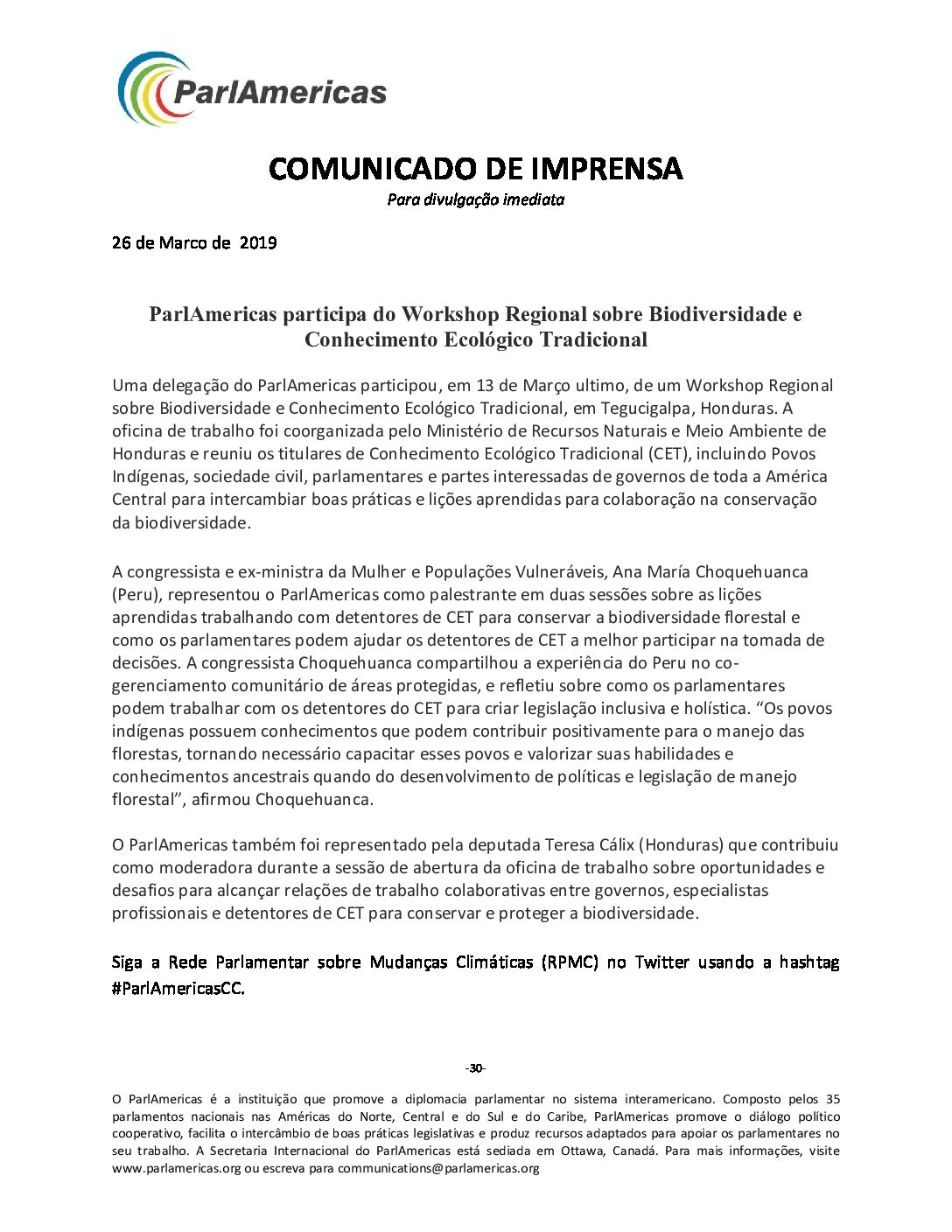 ParlAmericas

COMUNICADO DE IMPRENSA
Para divulgação imediata

26 de Marco de 2019

ParlAmericas participa do Workshop Regional sobre Biodiversidade e Conhecimento Ecológico Tradicional

Uma delegação do ParlAmericas participou, em 13 de Março ultimo, de um Workshop Regional sobre Biodiversidade e Conhecimento Ecológico Tradicional, em Tegucigalpa, Honduras. A oficina de trabalho foi coorganizada pelo Ministério de Recursos Naturais e Meio Ambiente de Honduras e reuniu os titulares de Conhecimento Ecológico Tradicional (CET), incluindo Povos Indígenas, sociedade civil, parlamentares e partes interessadas de governos de toda a América Central para intercambiar boas práticas e lições aprendidas para colaboração na conservação da biodiversidade.

A congressista e ex-ministra da Mulher e Populações Vulneráveis, Ana María Choquehuanca (Peru), representou o ParlAmericas como palestrante em duas sessões sobre as lições aprendidas trabalhando com detentores de CET para conservar a biodiversidade florestal e como os parlamentares podem ajudar os detentores de CET a melhor participar na tomada de decisões. A congressista Choquehuanca compartilhou a experiência do Peru no co-gerenciamento comunitário de áreas protegidas, e refletiu sobre como os parlamentares podem trabalhar com os detentores do CET para criar legislação inclusiva e holística. “Os povos indígenas possuem conhecimentos que podem contribuir positivamente para o manejo das florestas, tornando necessário capacitar esses povos e valorizar suas habilidades e conhecimentos ancestrais quando do desenvolvimento de políticas e legislação de manejo florestal”, afirmou Choquehuanca.

O ParlAmericas também foi representado pela deputada Teresa Cálix (Honduras) que contribuiu como moderadora durante a sessão de abertura da oficina de trabalho sobre oportunidades e desafios para alcançar relações de trabalho colaborativas entre governos, especialistas profissionais e detentores de CET para conservar e proteger a biodiversidade.

Siga a Rede Parlamentar sobre Mudanças Climáticas (RPMC) no Twitter usando a hashtag #ParlAmericasCC.

-30-

O ParlAmericas é a instituição que promove a diplomacia parlamentar no sistema interamericano. Composto pelos 35 parlamentos nacionais nas Américas do Norte, Central e do Sul e do Caribe, ParlAmericas promove o diálogo político cooperativo, facilita o intercâmbio de boas práticas legislativas e produz recursos adaptados para apoiar os parlamentares no seu trabalho. A Secretaria Internacional do ParlAmericas está sediada em Ottawa, Canadá. Para mais informações, visite www.parlamericas.org ou escreva para communications@parlamericas.org